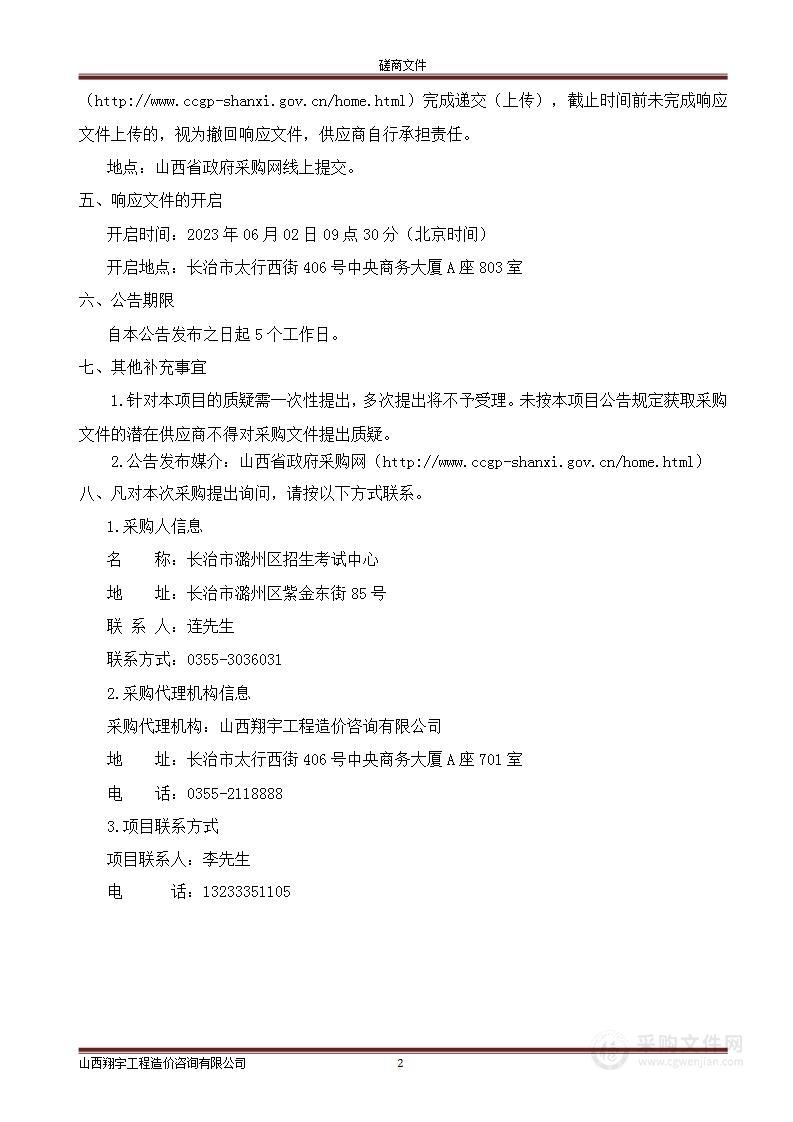 磋商文件

（http://www.ccgp-shanxi.gov.cn/home.html）完成递交（上传），截止时间前未完成响应文件上传的，视为撤回响应文件，供应商自行承担责任。

地点：山西省政府采购网线上提交。

五、响应文件的开启

开启时间：2023年06月02日09点30分（北京时间）

开启地点：长治市太行西街406号中央商务大厦A座803室

六、公告期限

自本公告发布之日起5个工作日。

七、其他补充事宜

1.针对本项目的质疑需一次性提出，多次提出将不予受理。未按本项目公告规定获取采购文件的潜在供应商不得对采购文件提出质疑。

2.公告发布媒介：山西省政府采购网（http://www.ccgp-shanxi.gov.cn/home.html）

八、凡对本次采购提出询问，请按以下方式联系。

1.采购人信息

名　　称：长治市潞州区招生考试中心

地　　址：长治市潞州区紫金东街85号

联 系 人：连先生

联系方式：0355-3036031

2.采购代理机构信息

采购代理机构：山西翔宇工程造价咨询有限公司

地　　址：长治市太行西街406号中央商务大厦A座701室

电　　话：0355-2118888

3.项目联系方式

项目联系人：李先生

电　　话：13233351105

山西翔宇工程造价咨询有限公司　　2

采购文件网
www.cgwenjian.com